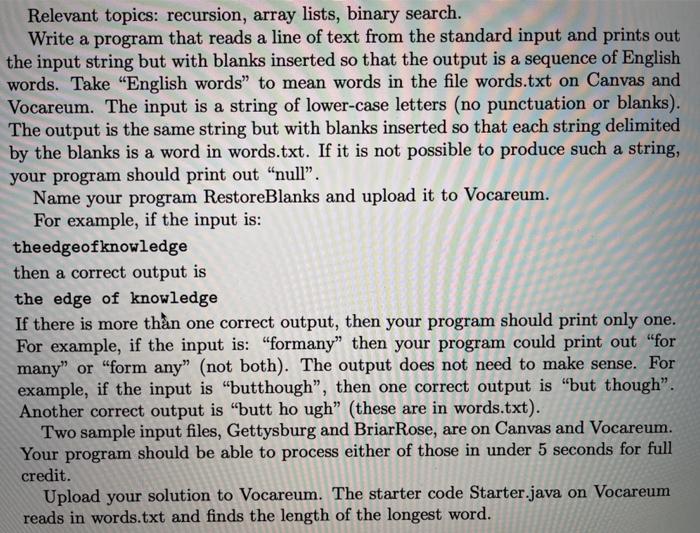 Relevant topics: recursion, array lists, binary search.

Write a program that reads a line of text from the standard input and prints out the input string but with blanks inserted so that the output is a sequence of English words. Take “English words” to mean words in the file words.txt on Canvas and Vocareum. The input is a string of lower-case letters (no punctuation or blanks). The output is the same string but with blanks inserted so that each string delimited by the blanks is a word in words.txt. If it is not possible to produce such a string, your program should print out “null”.

Name your program RestoreBlanks and upload it to Vocareum.

For example, if the input is:

theedgeofknowledge

then a correct output is

the edge of knowledge

If there is more than one correct output, then your program should print only one. For example, if the input is: “formany” then your program could print out “for many” or “form any” (not both). The output does not need to make sense. For example, if the input is “butthough”, then one correct output is “but though”. Another correct output is “butt ho ugh” (these are in words.txt).

Two sample input files, Gettysburg and BriarRose, are on Canvas and Vocareum. Your program should be able to process either of those in under 5 seconds for full credit.

Upload your solution to Vocareum. The starter code Starter.java on Vocareum reads in words.txt and finds the length of the longest word.